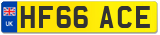 UK

HF66 ACE